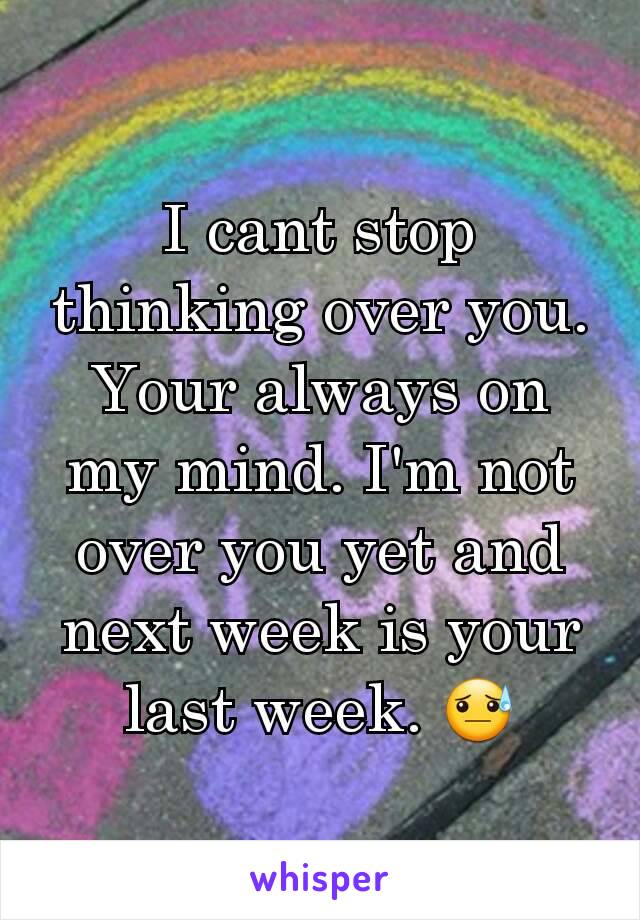 I cant stop thinking over you. Your always on my mind. I'm not over you yet and next week is your last week. 😓

whisper